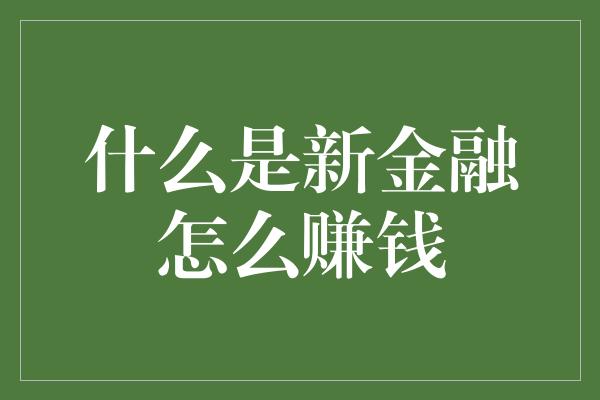 什么是新金融
怎么赚钱